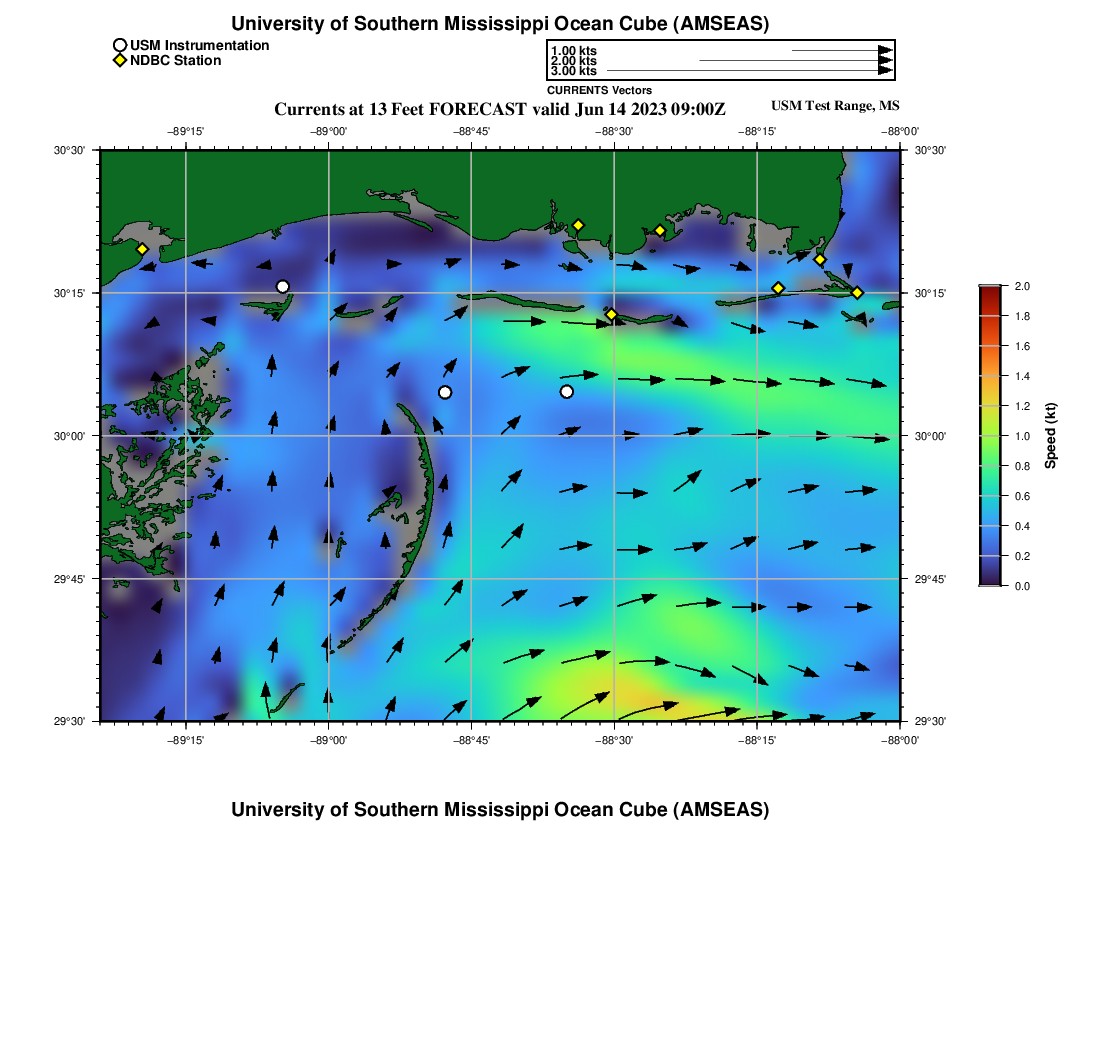 University of Southern Mississippi Ocean Cube (AMSEAS)

USM Instrumentation
NDBC Station

1.00 kts
2.00 kts
3.00 kts
CURRENTS Vectors

Currents at 13 Feet FORECAST valid Jun 14 2023 09:00Z

USM Test Range, MS

−89°15' −89°00' −88°45' −88°30' −88°15' −88°00'

30°30' 30°15' 30°00' 29°45' 29°30'

30°30' 30°15' 30°00' 29°45' 29°30'

−89°15' −89°00' −88°45' −88°30' −88°15' −88°00'

2.0
1.8
1.6
1.4
1.2
1.0
0.8
0.6
0.4
0.2
0.0
Speed (kt)

University of Southern Mississippi Ocean Cube (AMSEAS)